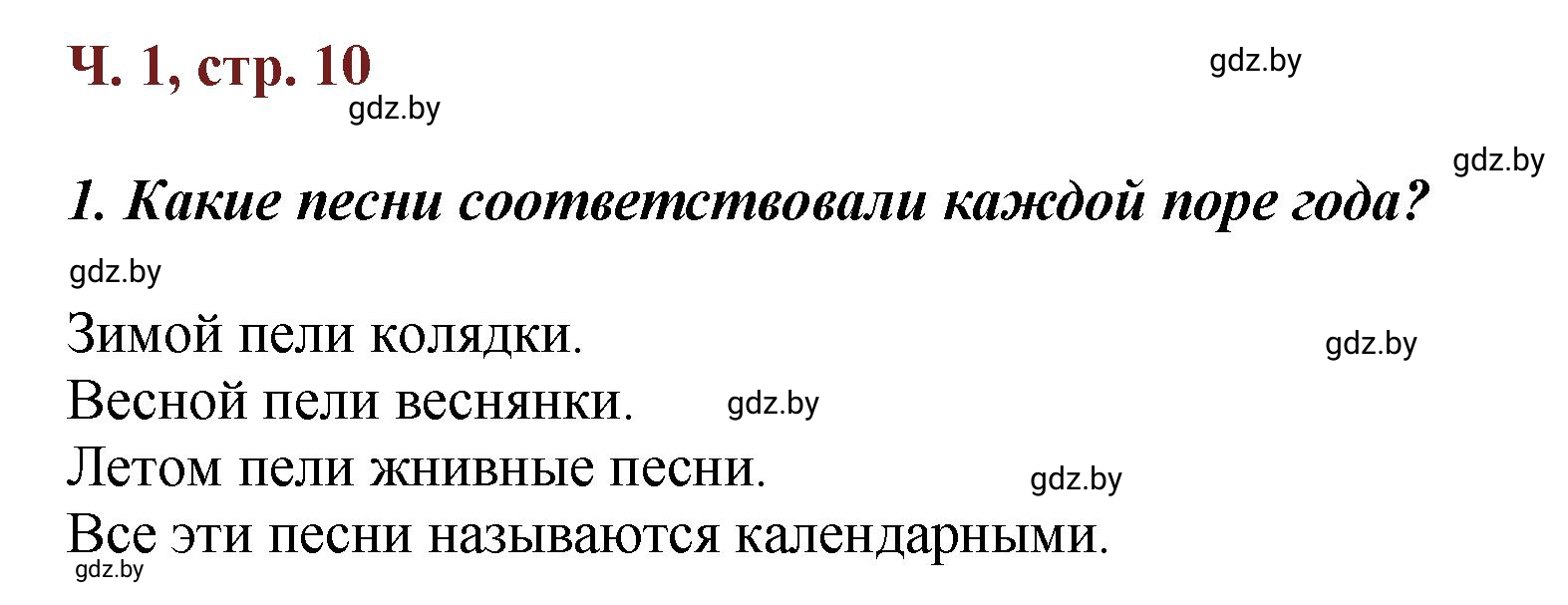 Ч. 1, стр. 10

gdz.by

gdz.by

gdz.by

1. Какие песни соответствовали каждой поре года?

gdz.by

Зимой пели колядки.

gdz.by

Весной пели веснянки.

gdz.by

Летом пели жнивные песни.

gdz.by

Все эти песни называются календарными.

gdz.by